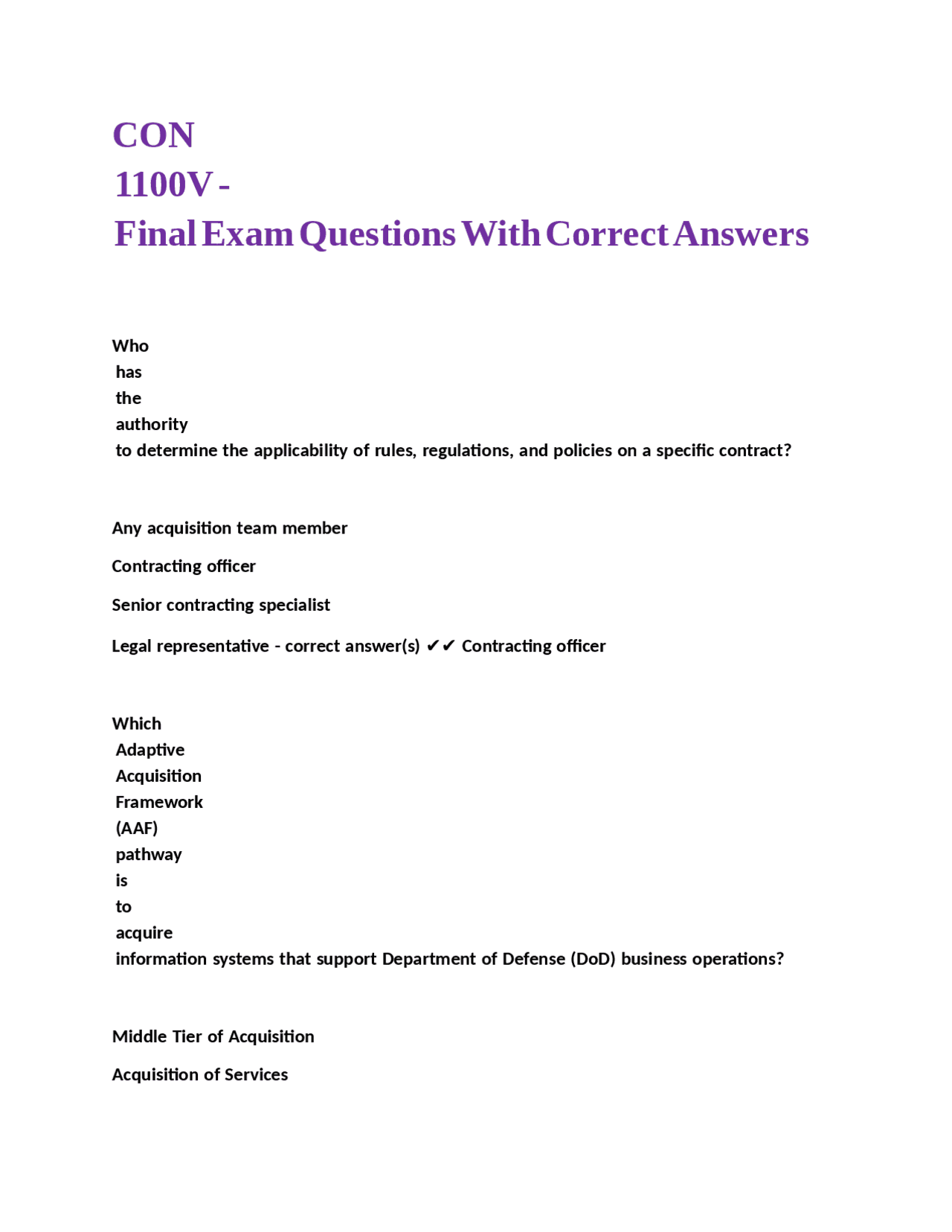 CON 1100V - Final Exam Questions With Correct Answers

Who has the authority to determine the applicability of rules, regulations, and policies on a specific contract?

Any acquisition team member

Contracting officer

Senior contracting specialist

Legal representative - correct answer(s) ✔✔ Contracting officer

Which Adaptive Acquisition Framework (AAF) pathway is to acquire information systems that support Department of Defense (DoD) business operations?

Middle Tier of Acquisition

Acquisition of Services